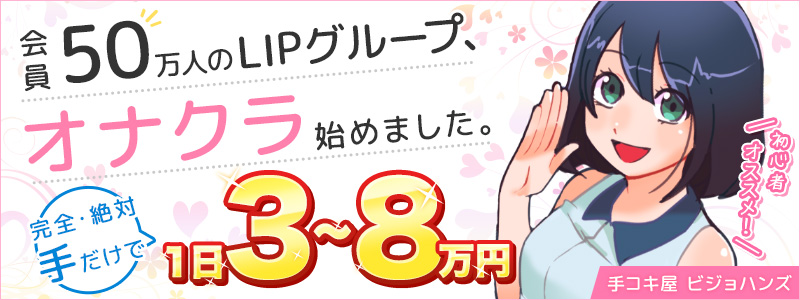 会員50万人のLIPグループ、

オナクラ 始めました。

完全・絶対 手だけで

1日3~8万円

初心者オススメ!

手コキ屋 ビジョハンズ